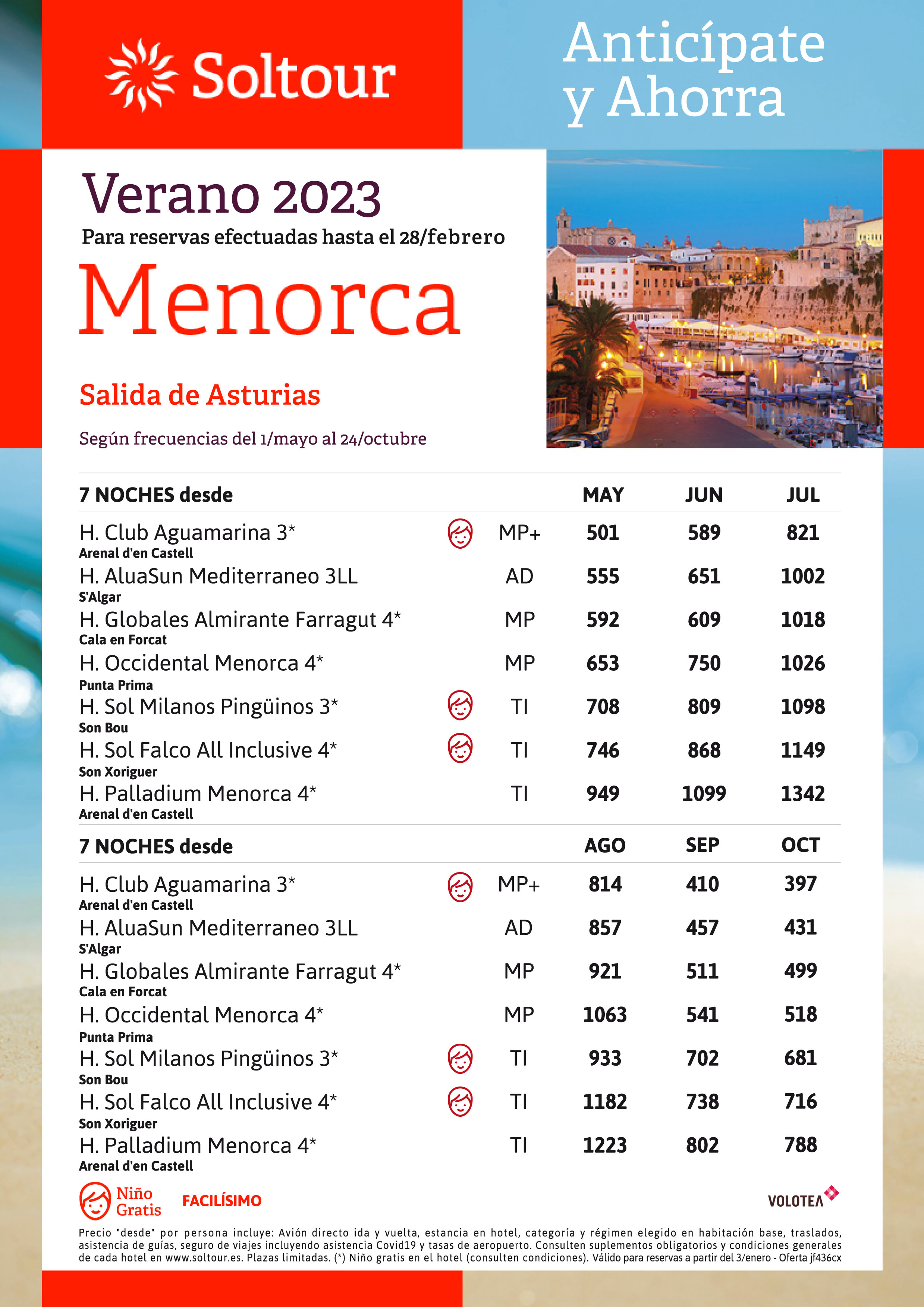 Soltour

Anticípate y Ahorra

Verano 2023
Para reservas efectuadas hasta el 28/febrero

Menorca

Salida de Asturias

Según frecuencias del 1/mayo al 24/octubre

| 7 NOCHES desde | | MAY | JUN | JUL |
|---|---|---|---|---|
| H. Club Aguamarina 3* Arenal d'en Castell | MP+ | 501 | 589 | 821 |
| H. AluaSun Mediterraneo 3LL S'Algar | AD | 555 | 651 | 1002 |
| H. Globales Almirante Farragut 4* Cala en Forcat | MP | 592 | 609 | 1018 |
| H. Occidental Menorca 4* Punta Prima | MP | 653 | 750 | 1026 |
| H. Sol Milanos Pingüinos 3* Son Bou | TI | 708 | 809 | 1098 |
| H. Sol Falco All Inclusive 4* Son Xoriguer | TI | 746 | 868 | 1149 |
| H. Palladium Menorca 4* Arenal d'en Castell | TI | 949 | 1099 | 1342 |

| 7 NOCHES desde | | AGO | SEP | OCT |
|---|---|---|---|---|
| H. Club Aguamarina 3* Arenal d'en Castell | MP+ | 814 | 410 | 397 |
| H. AluaSun Mediterraneo 3LL S'Algar | AD | 857 | 457 | 431 |
| H. Globales Almirante Farragut 4* Cala en Forcat | MP | 921 | 511 | 499 |
| H. Occidental Menorca 4* Punta Prima | MP | 1063 | 541 | 518 |
| H. Sol Milanos Pingüinos 3* Son Bou | TI | 933 | 702 | 681 |
| H. Sol Falco All Inclusive 4* Son Xoriguer | TI | 1182 | 738 | 716 |
| H. Palladium Menorca 4* Arenal d'en Castell | TI | 1223 | 802 | 788 |

Niño Gratis FACILÍSIMO VOLOTEA

Precio "desde" por persona incluye: Avión directo ida y vuelta, estancia en hotel, categoría y régimen elegido en habitación base, traslados, asistencia de guías, seguro de viajes incluyendo asistencia Covid19 y tasas de aeropuerto. Consulten suplementos obligatorios y condiciones generales de cada hotel en www.soltour.es. Plazas limitadas. (*) Niño gratis en el hotel (consulten condiciones). Válido para reservas a partir del 3/enero - Oferta jf436cx